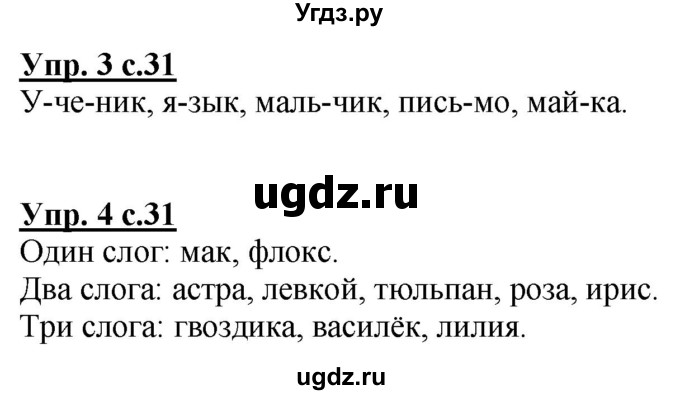 Угдз.ру

Упр. 3 с.31
У-че-ник, я-зык, маль-чик, пись-мо, май-ка.

ugdz.ru

Упр. 4 с.31
Один слог: мак, флокс.
Два слога: астра, левкой, тюльпан, роза, ирис.
Три слога: гвоздика, василёк, лилия.

ugdz.ru